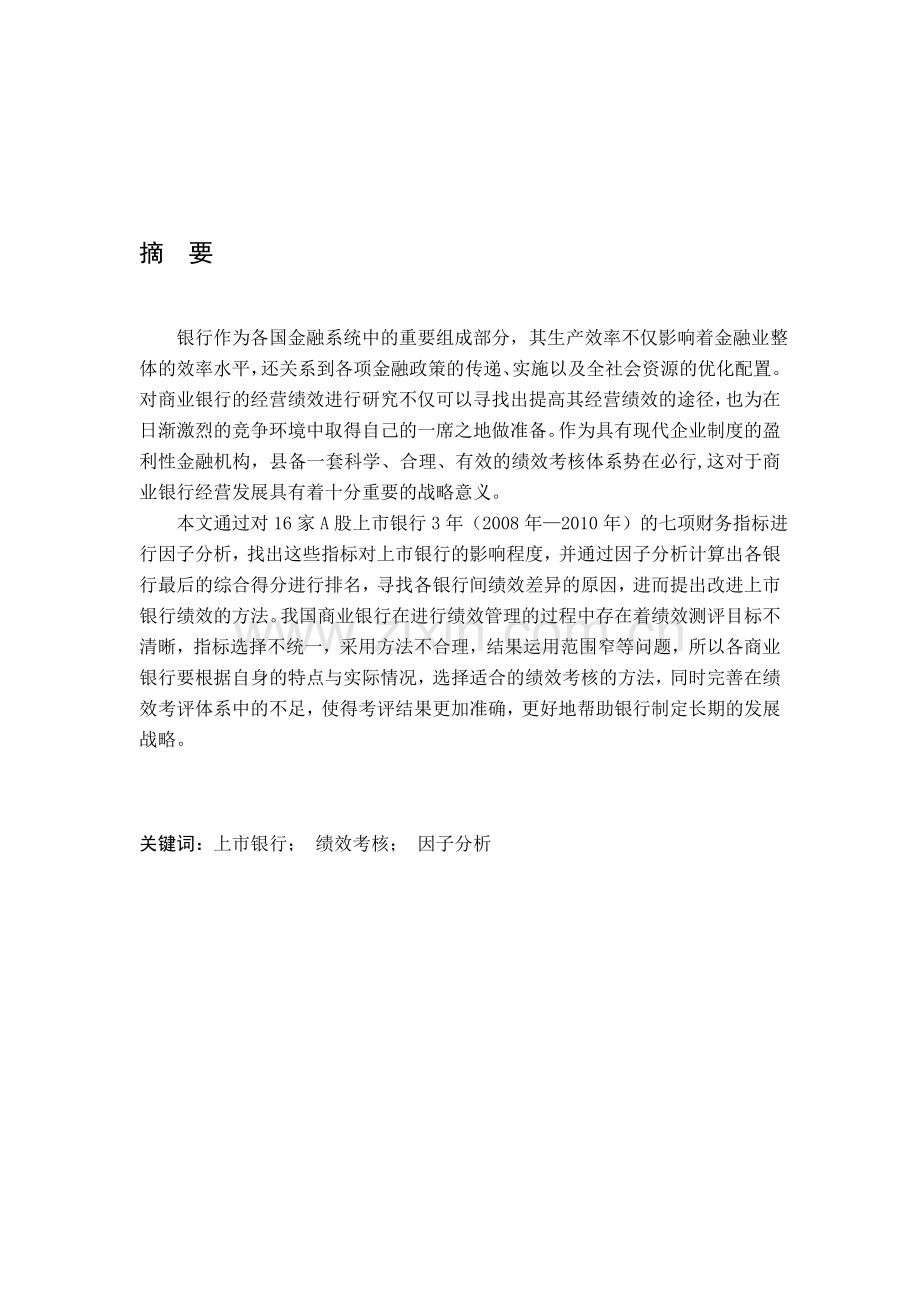 摘　要

银行作为各国金融系统中的重要组成部分，其生产效率不仅影响着金融业整体的效率水平，还关系到各项金融政策的传递、实施以及全社会资源的优化配置。对商业银行的经营绩效进行研究不仅可以寻找出提高其经营绩效的途径，也为在日渐激烈的竞争环境中取得自己的一席之地做准备。作为具有现代企业制度的盈利性金融机构，县备一套科学、合理、有效的绩效考核体系势在必行，这对于商业银行经营发展具有着十分重要的战略意义。

本文通过对 16 家 A 股上市银行 3 年（2008 年—2010 年）的七项财务指标进行因子分析，找出这些指标对上市银行的影响程度，并通过因子分析计算出各银行最后的综合得分进行排名，寻找各银行间绩效差异的原因，进而提出改进上市银行绩效的方法。我国商业银行在进行绩效管理的过程中存在着绩效测评目标不清晰，指标选择不统一，采用方法不合理，结果运用范围窄等问题，所以各商业银行要根据自身的特点与实际情况，选择适合的绩效考核的方法，同时完善在绩效考评体系中的不足，使得考评结果更加准确，更好地帮助银行制定长期的发展战略。

关键词：上市银行；　绩效考核；　因子分析